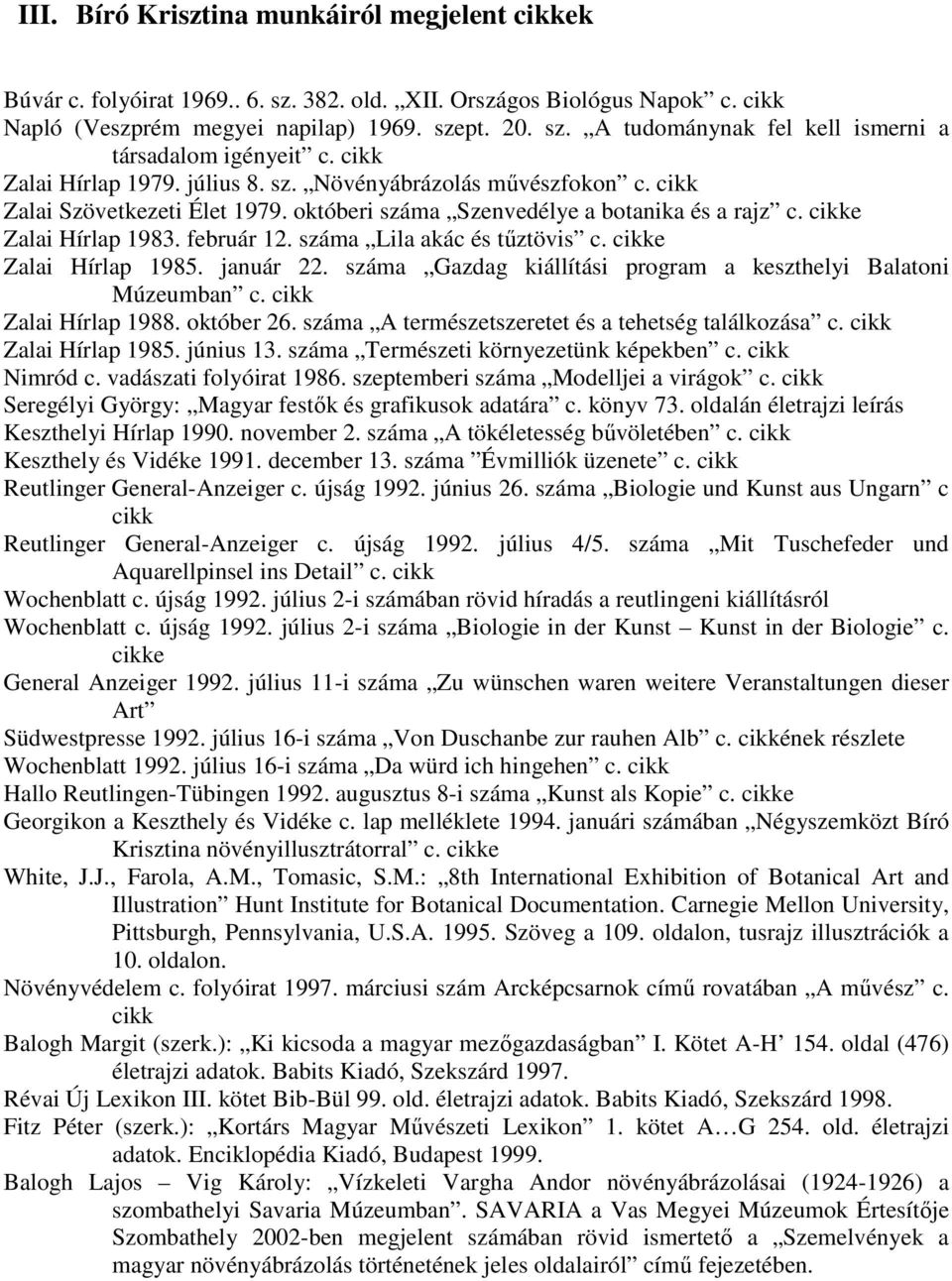 III. Bíró Krisztina munkáiról megjelent cikkek

Búvár c. folyóirat 1969.. 6. sz. 382. old. „XII. Országos Biológus Napok” c. cikk
Napló (Veszprém megyei napilap) 1969. szept. 20. sz. „A tudománynak fel kell ismerni a társadalom igényeit” c. cikk
Zalai Hírlap 1979. július 8. sz. „Növényábrázolás művészfokon” c. cikk
Zalai Szövetkezeti Élet 1979. októberi száma „Szenvedélye a botanika és a rajz” c. cikke
Zalai Hírlap 1983. február 12. száma „Lila akác és tűztövis” c. cikke
Zalai Hírlap 1985. január 22. száma „Gazdag kiállítási program a keszthelyi Balatoni Múzeumban” c. cikk
Zalai Hírlap 1988. október 26. száma „A természetszeretet és a tehetség találkozása” c. cikk
Zalai Hírlap 1985. június 13. száma „Természeti környezetünk képekben” c. cikk
Nimród c. vadászati folyóirat 1986. szeptemberi száma „Modelljei a virágok” c. cikk
Seregélyi György: „Magyar festők és grafikusok adatára” c. könyv 73. oldalán életrajzi leírás
Keszthelyi Hírlap 1990. november 2. száma „A tökéletesség bűvöletében” c. cikk
Keszthely és Vidéke 1991. december 13. száma ”Évmilliók üzenete” c. cikk
Reutlinger General-Anzeiger c. újság 1992. június 26. száma „Biologie und Kunst aus Ungarn” c cikk
Reutlinger General-Anzeiger c. újság 1992. július 4/5. száma „Mit Tuschefeder und Aquarellpinsel ins Detail” c. cikk
Wochenblatt c. újság 1992. július 2-i számában rövid híradás a reutlingeni kiállításról
Wochenblatt c. újság 1992. július 2-i száma „Biologie in der Kunst – Kunst in der Biologie” c. cikke
General Anzeiger 1992. július 11-i száma „Zu wünschen waren weitere Veranstaltungen dieser Art”
Südwestpresse 1992. július 16-i száma „Von Duschanbe zur rauhen Alb” c. cikkének részlete
Wochenblatt 1992. július 16-i száma „Da würd ich hingehen” c. cikk
Hallo Reutlingen-Tübingen 1992. augusztus 8-i száma „Kunst als Kopie” c. cikke
Georgikon a Keszthely és Vidéke c. lap melléklete 1994. januári számában „Négyszemközt Bíró Krisztina növényillusztrátorral” c. cikke
White, J.J., Farola, A.M., Tomasic, S.M.: „8th International Exhibition of Botanical Art and Illustration” Hunt Institute for Botanical Documentation. Carnegie Mellon University, Pittsburgh, Pennsylvania, U.S.A. 1995. Szöveg a 109. oldalon, tusrajz illusztrációk a 10. oldalon.
Növényvédelem c. folyóirat 1997. márciusi szám Arcképcsarnok című rovatában „A művész” c. cikk
Balogh Margit (szerk.): „Ki kicsoda a magyar mezőgazdaságban” I. Kötet A-H’ 154. oldal (476) életrajzi adatok. Babits Kiadó, Szekszárd 1997.
Révai Új Lexikon III. kötet Bib-Bül 99. old. életrajzi adatok. Babits Kiadó, Szekszárd 1998.
Fitz Péter (szerk.): „Kortárs Magyar Művészeti Lexikon” 1. kötet A…G 254. old. életrajzi adatok. Enciklopédia Kiadó, Budapest 1999.
Balogh Lajos – Vig Károly: „Vízkeleti Vargha Andor növényábrázolásai (1924-1926) a szombathelyi Savaria Múzeumban”. SAVARIA a Vas Megyei Múzeumok Értesítője Szombathely 2002-ben megjelent számában rövid ismertető a „Szemelvények a magyar növényábrázolás történetének jeles oldalairól” című fejezetében.